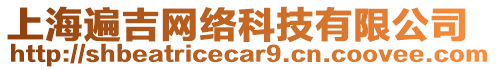 上海遍吉网络科技有限公司
http://shbeatricecar9.cn.coovee.com